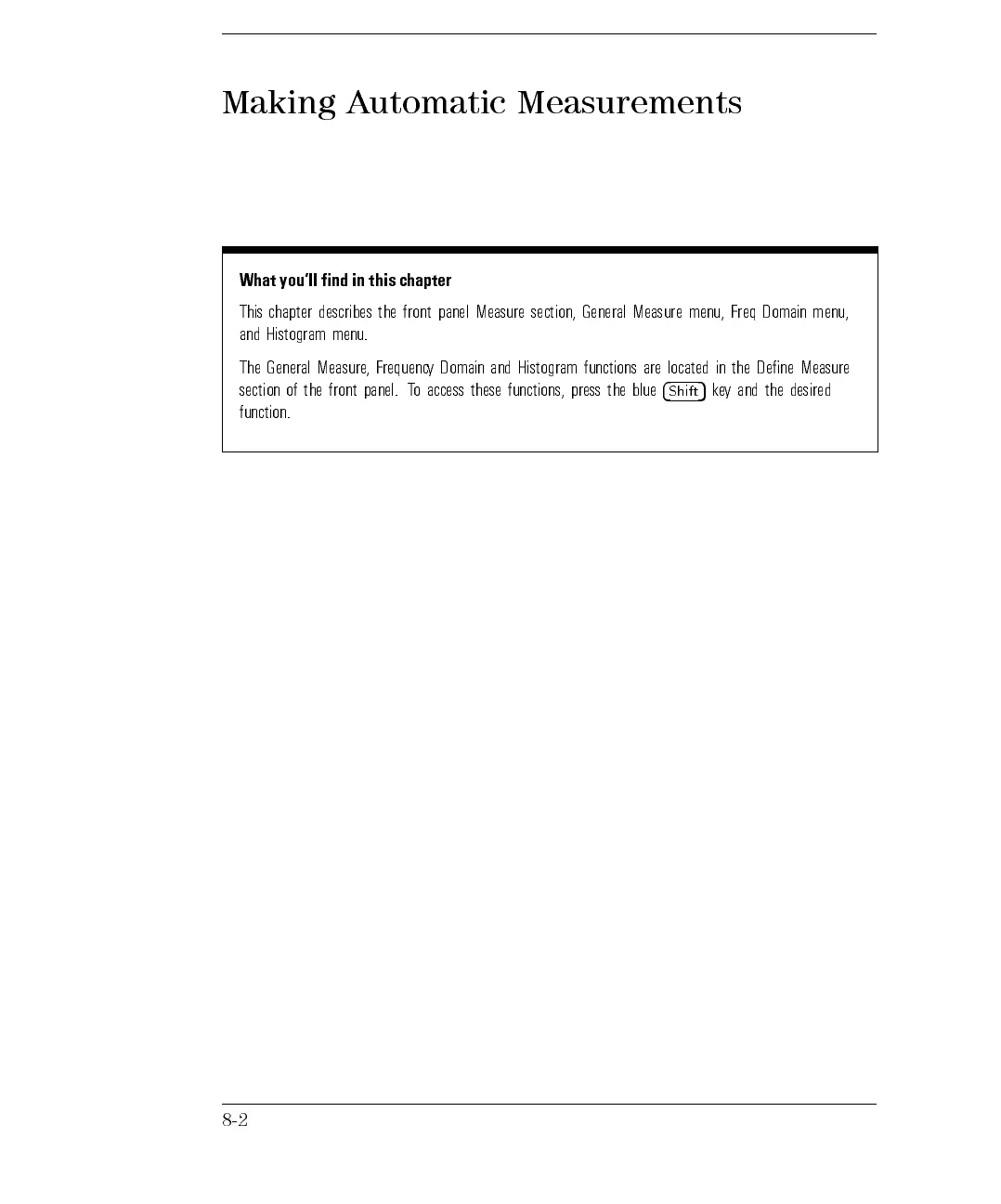 Making Automatic Measurements

What you'll find in this chapter

This chapter describes the front panel Measure section, General Measure menu, Freq Domain menu, and Histogram menu.

The General Measure, Frequency Domain and Histogram functions are located in the Define Measure section of the front panel. To access these functions, press the blue Shift key and the desired function.

8-2